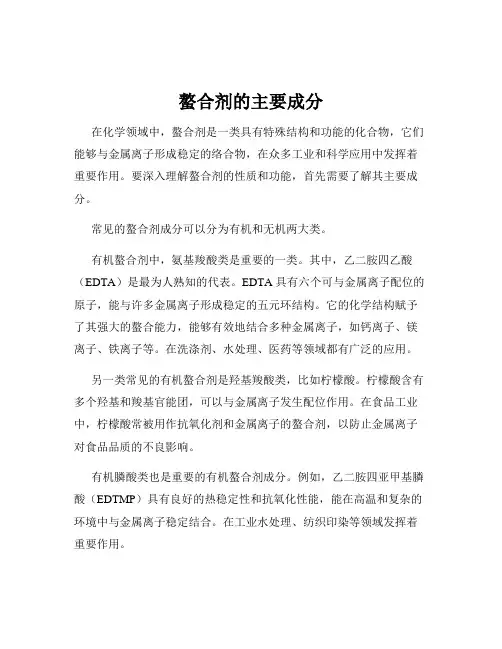 螯合剂的主要成分

在化学领域中，螯合剂是一类具有特殊结构和功能的化合物，它们能够与金属离子形成稳定的络合物，在众多工业和科学应用中发挥着重要作用。要深入理解螯合剂的性质和功能，首先需要了解其主要成分。

常见的螯合剂成分可以分为有机和无机两大类。

有机螯合剂中，氨基羧酸类是重要的一类。其中，乙二胺四乙酸（EDTA）是最为人熟知的代表。EDTA 具有六个可与金属离子配位的原子，能与许多金属离子形成稳定的五元环结构。它的化学结构赋予了其强大的螯合能力，能够有效地结合多种金属离子，如钙离子、镁离子、铁离子等。在洗涤剂、水处理、医药等领域都有广泛的应用。

另一类常见的有机螯合剂是羟基羧酸类，比如柠檬酸。柠檬酸含有多个羟基和羧基官能团，可以与金属离子发生配位作用。在食品工业中，柠檬酸常被用作抗氧化剂和金属离子的螯合剂，以防止金属离子对食品品质的不良影响。

有机膦酸类也是重要的有机螯合剂成分。例如，乙二胺四亚甲基膦酸（EDTMP）具有良好的热稳定性和抗氧化性能，能在高温和复杂的环境中与金属离子稳定结合。在工业水处理、纺织印染等领域发挥着重要作用。